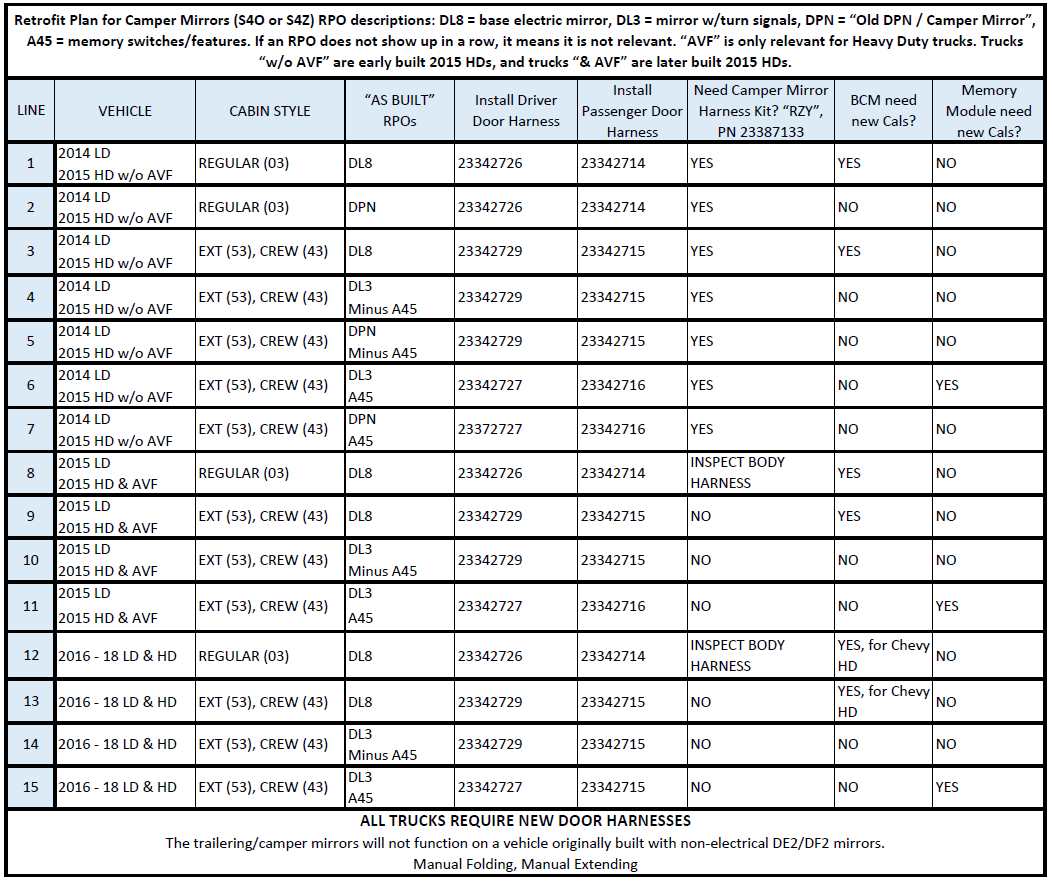 Retrofit Plan for Camper Mirrors (S4O or S4Z) RPO descriptions: DL8 = base electric mirror, DL3 = mirror w/turn signals, DPN = "Old DPN / Camper Mirror", A45 = memory switches/features. If an RPO does not show up in a row, it means it is not relevant. "AVF" is only relevant for Heavy Duty trucks. Trucks "w/o AVF" are early built 2015 HDs, and trucks "& AVF" are later built 2015 HDs.

| LINE | VEHICLE | CABIN STYLE | "AS BUILT" RPOs | Install Driver Door Harness | Install Passenger Door Harness | Need Camper Mirror Harness Kit? "RZY", PN 23387133 | BCM need new Cals? | Memory Module need new Cals? |
|---|---|---|---|---|---|---|---|---|
| 1 | 2014 LD 2015 HD w/o AVF | REGULAR (03) | DL8 | 23342726 | 23342714 | YES | YES | NO |
| 2 | 2014 LD 2015 HD w/o AVF | REGULAR (03) | DPN | 23342726 | 23342714 | YES | NO | NO |
| 3 | 2014 LD 2015 HD w/o AVF | EXT (53), CREW (43) | DL8 | 23342729 | 23342715 | YES | YES | NO |
| 4 | 2014 LD 2015 HD w/o AVF | EXT (53), CREW (43) | DL3 Minus A45 | 23342729 | 23342715 | YES | NO | NO |
| 5 | 2014 LD 2015 HD w/o AVF | EXT (53), CREW (43) | DPN Minus A45 | 23342729 | 23342715 | YES | NO | NO |
| 6 | 2014 LD 2015 HD w/o AVF | EXT (53), CREW (43) | DL3 A45 | 23342727 | 23342716 | YES | NO | YES |
| 7 | 2014 LD 2015 HD w/o AVF | EXT (53), CREW (43) | DPN A45 | 23372727 | 23342716 | YES | NO | NO |
| 8 | 2015 LD 2015 HD & AVF | REGULAR (03) | DL8 | 23342726 | 23342714 | INSPECT BODY HARNESS | YES | NO |
| 9 | 2015 LD 2015 HD & AVF | EXT (53), CREW (43) | DL8 | 23342729 | 23342715 | NO | YES | NO |
| 10 | 2015 LD 2015 HD & AVF | EXT (53), CREW (43) | DL3 Minus A45 | 23342729 | 23342715 | NO | NO | NO |
| 11 | 2015 LD 2015 HD & AVF | EXT (53), CREW (43) | DL3 A45 | 23342727 | 23342716 | NO | NO | YES |
| 12 | 2016 - 18 LD & HD | REGULAR (03) | DL8 | 23342726 | 23342714 | INSPECT BODY HARNESS | YES, for Chevy HD | NO |
| 13 | 2016 - 18 LD & HD | EXT (53), CREW (43) | DL8 | 23342729 | 23342715 | NO | YES, for Chevy HD | NO |
| 14 | 2016 - 18 LD & HD | EXT (53), CREW (43) | DL3 Minus A45 | 23342729 | 23342715 | NO | NO | NO |
| 15 | 2016 - 18 LD & HD | EXT (53), CREW (43) | DL3 A45 | 23342727 | 23342715 | NO | NO | YES |

ALL TRUCKS REQUIRE NEW DOOR HARNESSES
The trailering/camper mirrors will not function on a vehicle originally built with non-electrical DE2/DF2 mirrors.
Manual Folding, Manual Extending